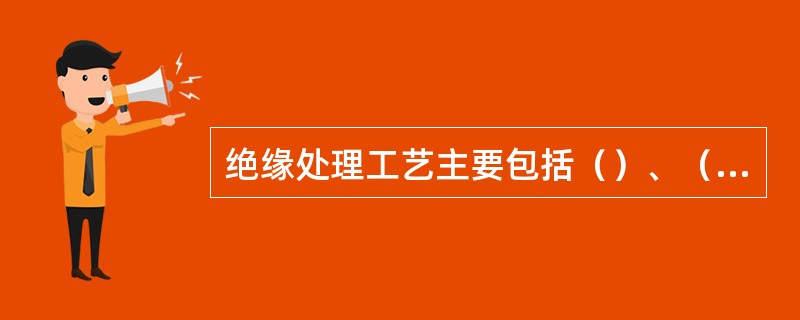 绝缘处理工艺主要包括（）、（...